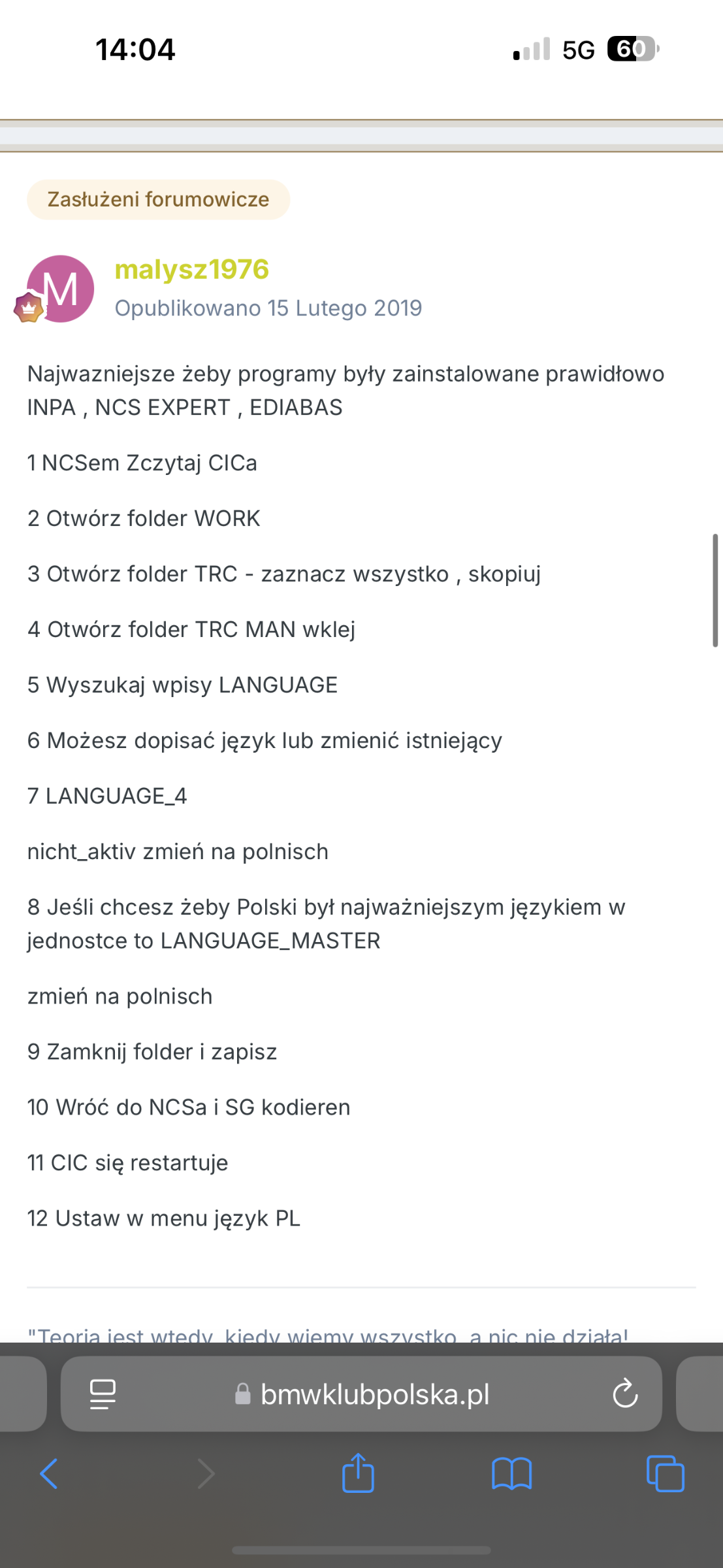 14:04

5G 60

Zasłużeni forumowicze

M

malysz1976

Opublikowano 15 Lutego 2019

Najwazniejsze żeby programy były zainstalowane prawidłowo INPA , NCS EXPERT , EDIABAS

1 NCSem Zczytaj CICa

2 Otwórz folder WORK

3 Otwórz folder TRC - zaznacz wszystko , skopiuj

4 Otwórz folder TRC MAN wklej

5 Wyszukaj wpisy LANGUAGE

6 Możesz dopisać język lub zmienić istniejący

7 LANGUAGE_4

nicht_aktiv zmień na polnisch

8 Jeśli chcesz żeby Polski był najważniejszym językiem w jednostce to LANGUAGE_MASTER

zmień na polnisch

9 Zamknij folder i zapisz

10 Wróć do NCSa i SG kodieren

11 CIC się restartuje

12 Ustaw w menu język PL

"Teoria jest wtedy, kiedy wiemy wszystko, a nic nie działa!

bmwklubpolska.pl